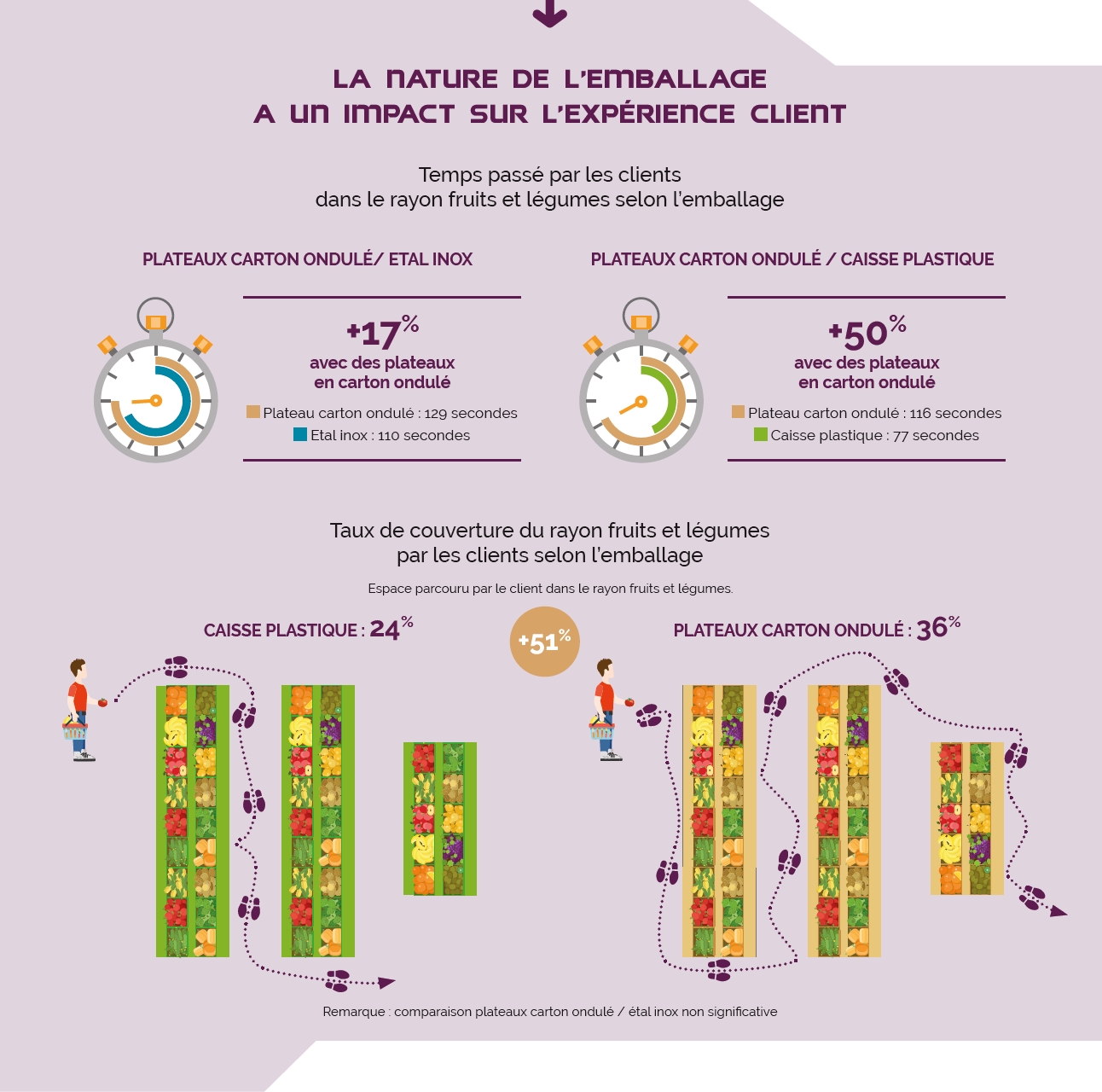 LA NATURE DE L'EMBALLAGE
A UN IMPACT SUR L'EXPÉRIENCE CLIENT

Temps passé par les clients
dans le rayon fruits et légumes selon l'emballage

PLATEAUX CARTON ONDULÉ/ ETAL INOX

+17%
avec des plateaux
en carton ondulé

Plateau carton ondulé : 129 secondes
Etal inox : 110 secondes

PLATEAUX CARTON ONDULÉ / CAISSE PLASTIQUE

+50%
avec des plateaux
en carton ondulé

Plateau carton ondulé : 116 secondes
Caisse plastique : 77 secondes

Taux de couverture du rayon fruits et légumes
par les clients selon l'emballage

Espace parcouru par le client dans le rayon fruits et légumes.

CAISSE PLASTIQUE : 24%

+51%

PLATEAUX CARTON ONDULÉ : 36%

Remarque : comparaison plateaux carton ondulé / étal inox non significative